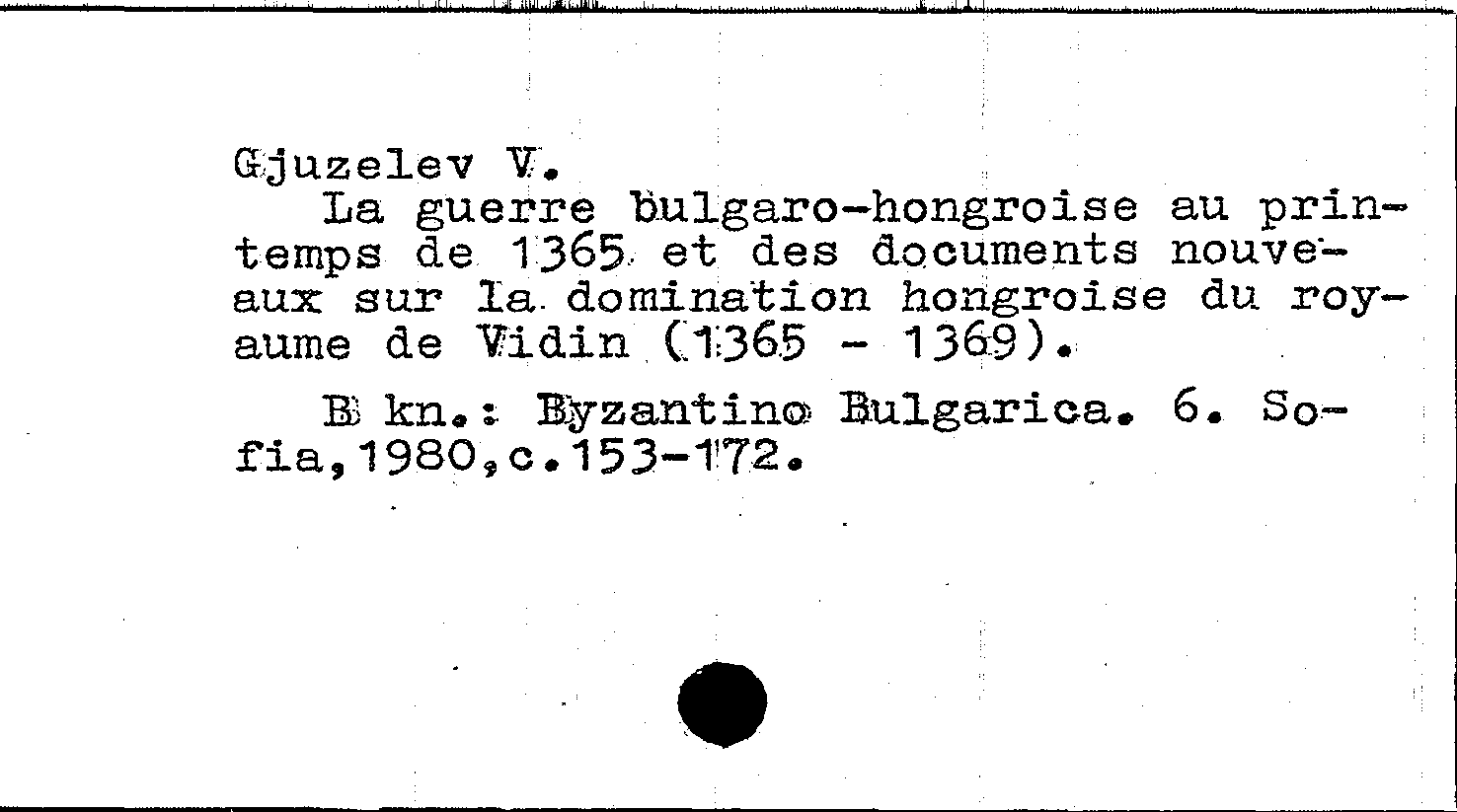 Gjuzelev V.

La guerre bulgaro-hongroise au printemps de 1365 et des documents nouveaux sur la domination hongroise du royaume de Vidin (1365 - 1369).

B kn.: Byzantino Bulgarica. 6. Sofia,1980,c.153-172.